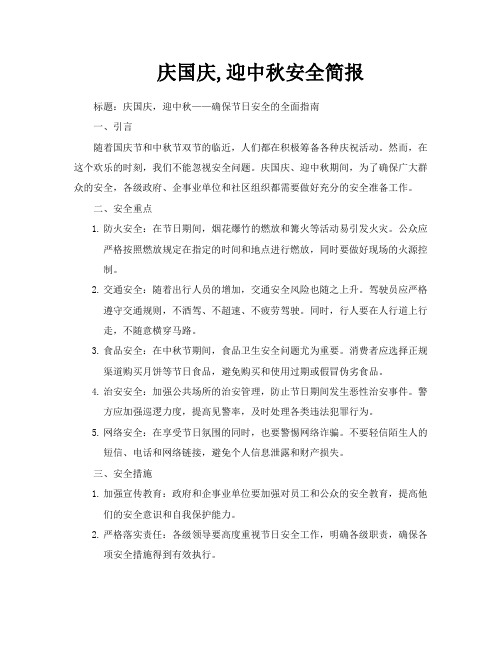 庆国庆,迎中秋安全简报

标题：庆国庆，迎中秋——确保节日安全的全面指南

一、引言

随着国庆节和中秋节双节的临近，人们都在积极筹备各种庆祝活动。然而，在这个欢乐的时刻，我们不能忽视安全问题。庆国庆、迎中秋期间，为了确保广大群众的安全，各级政府、企事业单位和社区组织都需要做好充分的安全准备工作。

二、安全重点

1. 防火安全：在节日期间，烟花爆竹的燃放和篝火等活动易引发火灾。公众应严格按照燃放规定在指定的时间和地点进行燃放，同时要做好现场的火源控制。

2. 交通安全：随着出行人员的增加，交通安全风险也随之上升。驾驶员应严格遵守交通规则，不酒驾、不超速、不疲劳驾驶。同时，行人要在人行道上行走，不随意横穿马路。

3. 食品安全：在中秋节期间，食品卫生安全问题尤为重要。消费者应选择正规渠道购买月饼等节日食品，避免购买和使用过期或假冒伪劣食品。

4. 治安安全：加强公共场所的治安管理，防止节日期间发生恶性治安事件。警方应加强巡逻力度，提高见警率，及时处理各类违法犯罪行为。

5. 网络安全：在享受节日氛围的同时，也要警惕网络诈骗。不要轻信陌生人的短信、电话和网络链接，避免个人信息泄露和财产损失。

三、安全措施

1. 加强宣传教育：政府和企事业单位要加强对员工和公众的安全教育，提高他们的安全意识和自我保护能力。

2. 严格落实责任：各级领导要高度重视节日安全工作，明确各级职责，确保各项安全措施得到有效执行。